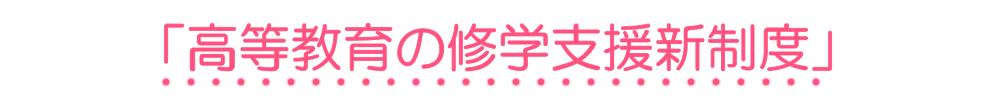 「高等教育の修学支援新制度」